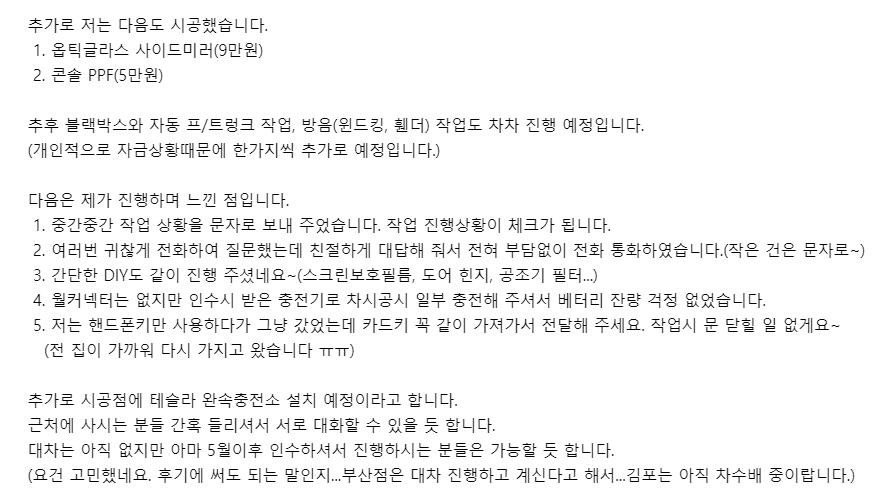 추가로 저는 다음도 시공했습니다.
1. 옵틱글라스 사이드미러(9만원)
2. 콘솔 PPF(5만원)

추후 블랙박스와 자동 프/트렁크 작업, 방음(윈드킹, 휀더) 작업도 차차 진행 예정입니다.
(개인적으로 자금상황때문에 한가지씩 추가로 예정입니다.)

다음은 제가 진행하며 느낀 점입니다.
1. 중간중간 작업 상황을 문자로 보내 주었습니다. 작업 진행상황이 체크가 됩니다.
2. 여러번 귀찮게 전화하여 질문했는데 친절하게 대답해 줘서 전혀 부담없이 전화 통화하였습니다.(작은 건은 문자로~)
3. 간단한 DIY도 같이 진행 주셨네요~(스크린보호필름, 도어 힌지, 공조기 필터...)
4. 월커넥터는 없지만 인수시 받은 충전기로 차시공시 일부 충전해 주셔서 베터리 잔량 걱정 없었습니다.
5. 저는 핸드폰키만 사용하다가 그냥 갔었는데 카드키 꼭 같이 가져가서 전달해 주세요. 작업시 문 닫힐 일 없게요~
(전 집이 가까워 다시 가지고 왔습니다 ㅠㅠ)

추가로 시공점에 테슬라 완속충전소 설치 예정이라고 합니다.
근처에 사시는 분들 간혹 들리셔서 서로 대화할 수 있을 듯 합니다.
대차는 아직 없지만 아마 5월이후 인수하셔서 진행하시는 분들은 가능할 듯 합니다.
(요건 고민했네요. 후기에 써도 되는 말인지...부산점은 대차 진행하고 계신다고 해서...김포는 아직 차수배 중이랍니다.)